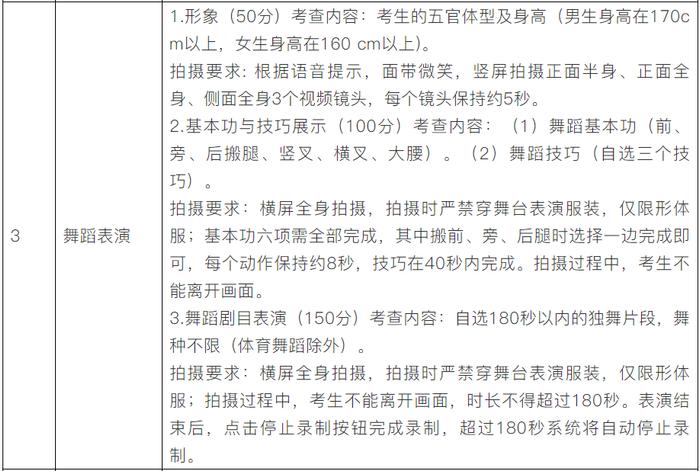 | 3 | 舞蹈表演 | 1.形象（50分）考查内容：考生的五官体型及身高（男生身高在170cm以上，女生身高在160 cm以上）。<br>拍摄要求：根据语音提示，面带微笑，竖屏拍摄正面半身、正面全身、侧面全身3个视频镜头，每个镜头保持约5秒。<br>2.基本功与技巧展示（100分）考查内容：（1）舞蹈基本功（前、旁、后搬腿、竖叉、横叉、大腰）。（2）舞蹈技巧（自选三个技巧）。<br>拍摄要求：横屏全身拍摄，拍摄时严禁穿舞台表演服装，仅限形体服；基本功六项需全部完成，其中搬前、旁、后腿时选择一边完成即可，每个动作保持约8秒，技巧在40秒内完成。拍摄过程中，考生不能离开画面。<br>3.舞蹈剧目表演（150分）考查内容：自选180秒以内的独舞片段，舞种不限（体育舞蹈除外）。<br>拍摄要求：横屏全身拍摄，拍摄时严禁穿舞台表演服装，仅限形体服；拍摄过程中，考生不能离开画面，时长不得超过180秒。表演结束后，点击停止录制按钮完成录制，超过180秒系统将自动停止录制。 |
|---|---|---|